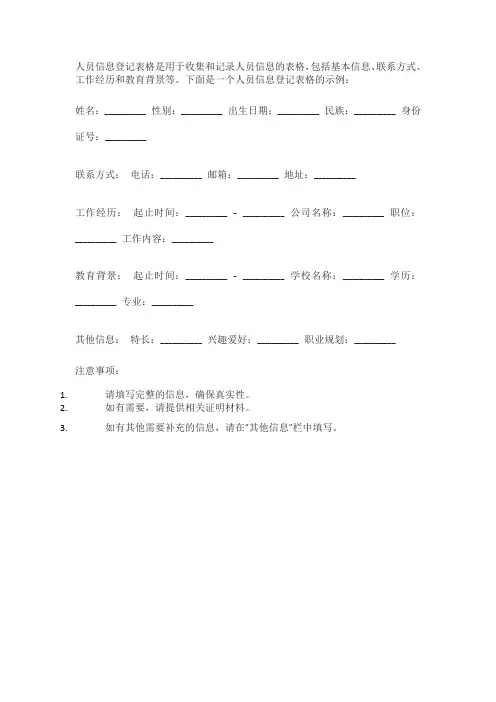 人员信息登记表格是用于收集和记录人员信息的表格，包括基本信息、联系方式、工作经历和教育背景等。下面是一个人员信息登记表格的示例：

姓名：________ 性别：________ 出生日期：________ 民族：________ 身份证号：________

联系方式： 电话：________ 邮箱：________ 地址：________

工作经历： 起止时间：________ - ________ 公司名称：________ 职位：________ 工作内容：________

教育背景： 起止时间：________ - ________ 学校名称：________ 学历：________ 专业：________

其他信息： 特长：________ 兴趣爱好：________ 职业规划：________

注意事项：

1. 请填写完整的信息，确保真实性。
2. 如有需要，请提供相关证明材料。
3. 如有其他需要补充的信息，请在"其他信息"栏中填写。